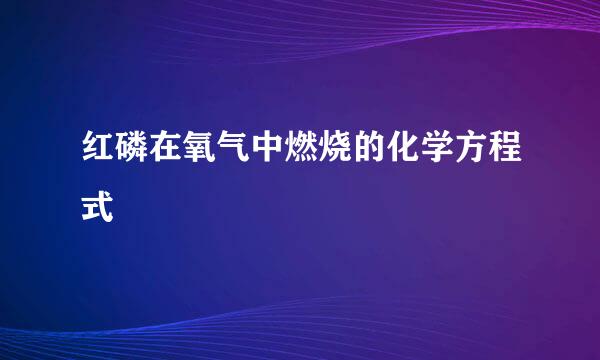 红磷在氧气中燃烧的化学方程式